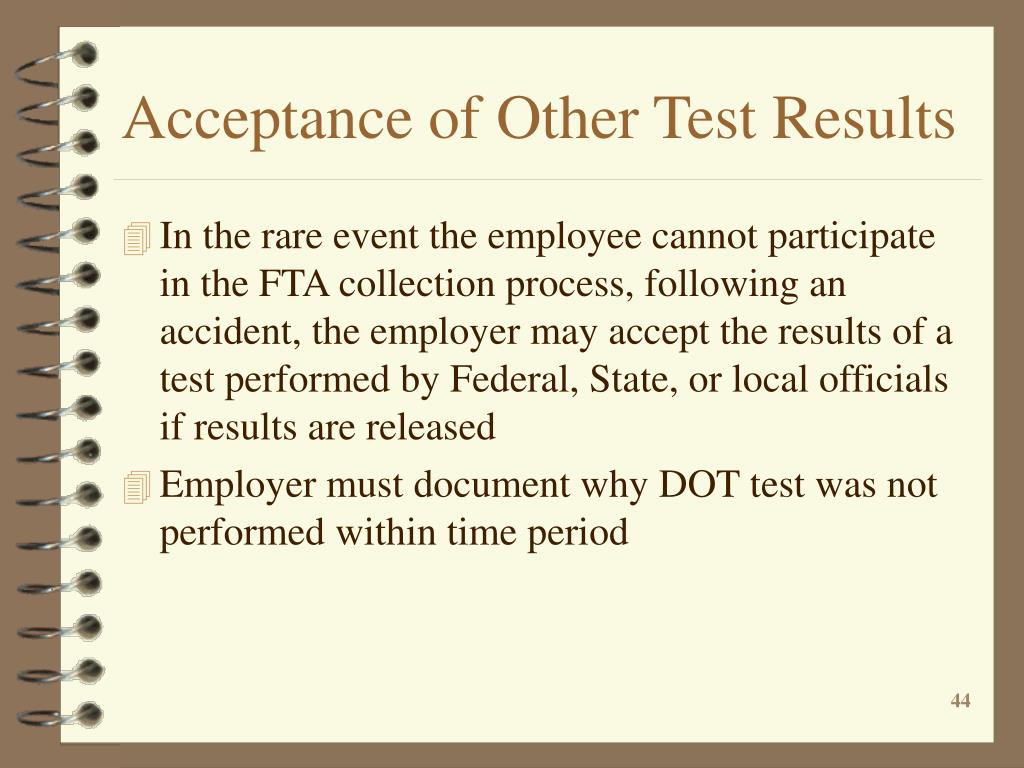 Acceptance of Other Test Results

In the rare event the employee cannot participate in the FTA collection process, following an accident, the employer may accept the results of a test performed by Federal, State, or local officials if results are released

Employer must document why DOT test was not performed within time period

44